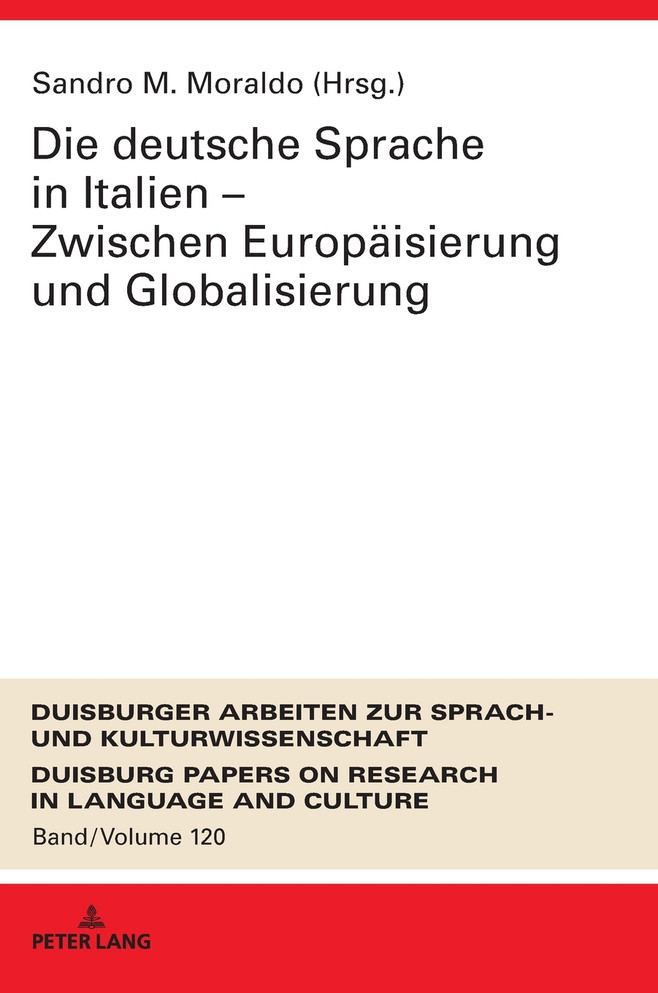 Sandro M. Moraldo (Hrsg.)

Die deutsche Sprache in Italien – Zwischen Europäisierung und Globalisierung

DUISBURGER ARBEITEN ZUR SPRACH- UND KULTURWISSENSCHAFT

DUISBURG PAPERS ON RESEARCH IN LANGUAGE AND CULTURE

Band/Volume 120

PETER LANG